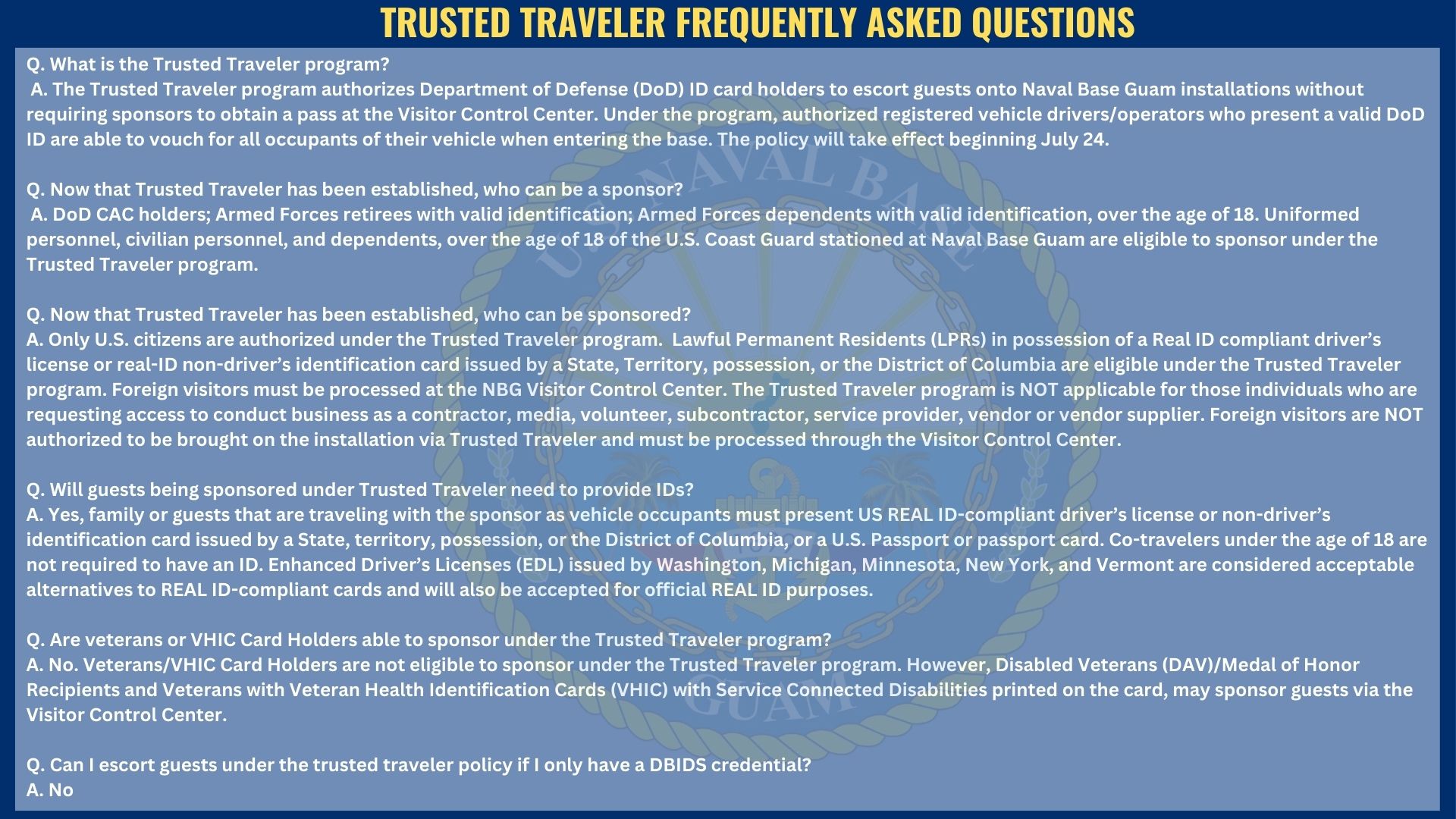 TRUSTED TRAVELER FREQUENTLY ASKED QUESTIONS

Q. What is the Trusted Traveler program?
A. The Trusted Traveler program authorizes Department of Defense (DoD) ID card holders to escort guests onto Naval Base Guam installations without requiring sponsors to obtain a pass at the Visitor Control Center. Under the program, authorized registered vehicle drivers/operators who present a valid DoD ID are able to vouch for all occupants of their vehicle when entering the base. The policy will take effect beginning July 24.

Q. Now that Trusted Traveler has been established, who can be a sponsor?
A. DoD CAC holders; Armed Forces retirees with valid identification; Armed Forces dependents with valid identification, over the age of 18. Uniformed personnel, civilian personnel, and dependents, over the age of 18 of the U.S. Coast Guard stationed at Naval Base Guam are eligible to sponsor under the Trusted Traveler program.

Q. Now that Trusted Traveler has been established, who can be sponsored?
A. Only U.S. citizens are authorized under the Trusted Traveler program. Lawful Permanent Residents (LPRs) in possession of a Real ID compliant driver's license or real-ID non-driver's identification card issued by a State, Territory, possession, or the District of Columbia are eligible under the Trusted Traveler program. Foreign visitors must be processed at the NBG Visitor Control Center. The Trusted Traveler program is NOT applicable for those individuals who are requesting access to conduct business as a contractor, media, volunteer, subcontractor, service provider, vendor or vendor supplier. Foreign visitors are NOT authorized to be brought on the installation via Trusted Traveler and must be processed through the Visitor Control Center.

Q. Will guests being sponsored under Trusted Traveler need to provide IDs?
A. Yes, family or guests that are traveling with the sponsor as vehicle occupants must present US REAL ID-compliant driver's license or non-driver's identification card issued by a State, territory, possession, or the District of Columbia, or a U.S. Passport or passport card. Co-travelers under the age of 18 are not required to have an ID. Enhanced Driver's Licenses (EDL) issued by Washington, Michigan, Minnesota, New York, and Vermont are considered acceptable alternatives to REAL ID-compliant cards and will also be accepted for official REAL ID purposes.

Q. Are veterans or VHIC Card Holders able to sponsor under the Trusted Traveler program?
A. No. Veterans/VHIC Card Holders are not eligible to sponsor under the Trusted Traveler program. However, Disabled Veterans (DAV)/Medal of Honor Recipients and Veterans with Veteran Health Identification Cards (VHIC) with Service Connected Disabilities printed on the card, may sponsor guests via the Visitor Control Center.

Q. Can I escort guests under the trusted traveler policy if I only have a DBIDS credential?
A. No